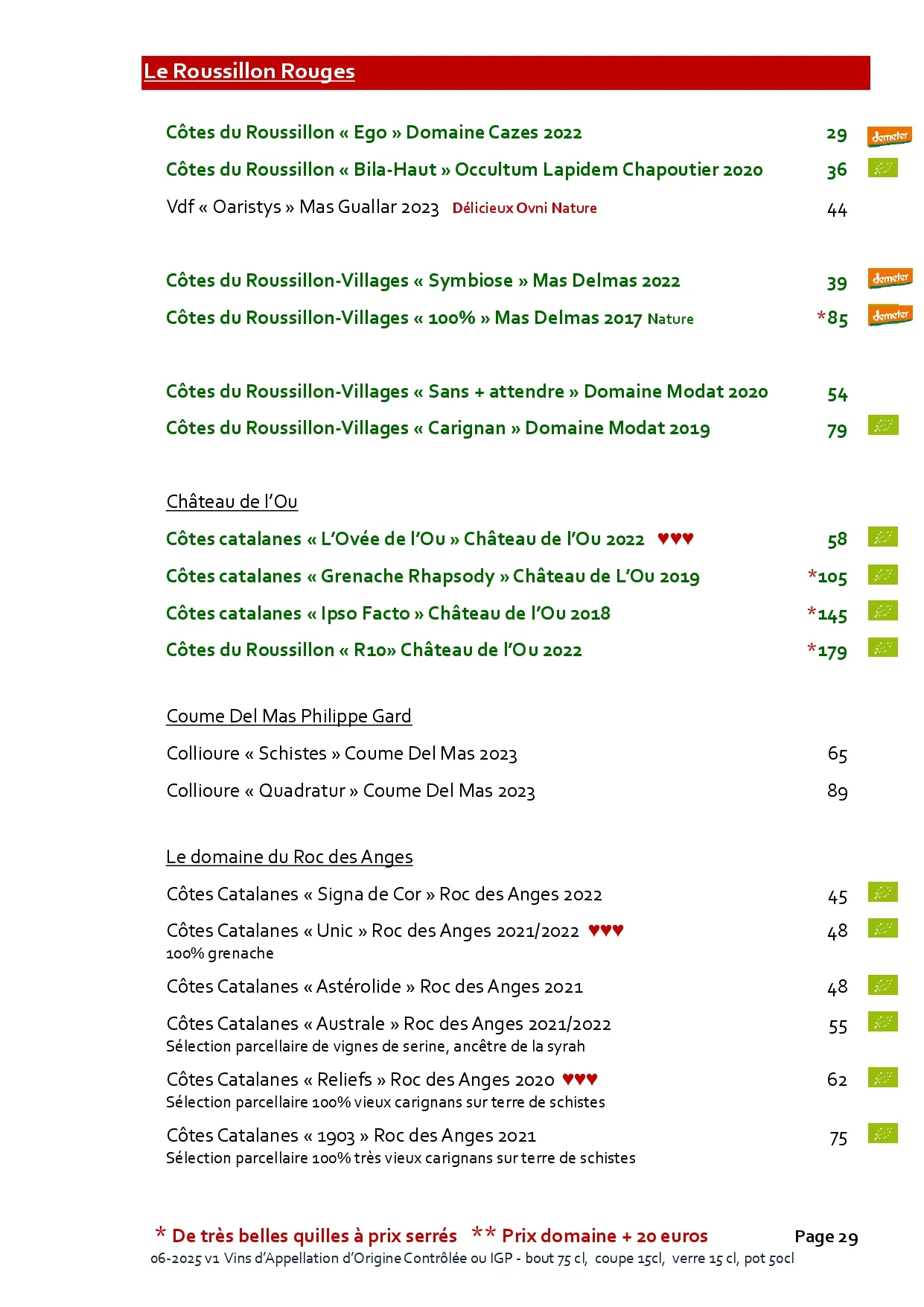 Le Roussillon Rouges

Côtes du Roussillon « Ego » Domaine Cazes 2022 29 demeter

Côtes du Roussillon « Bila-Haut » Occultum Lapidem Chapoutier 2020 36

Vdf « Oaristys » Mas Guallar 2023 Délicieux Ovni Nature 44

Côtes du Roussillon-Villages « Symbiose » Mas Delmas 2022 39 demeter

Côtes du Roussillon-Villages « 100% » Mas Delmas 2017 Nature *85 demeter

Côtes du Roussillon-Villages « Sans + attendre » Domaine Modat 2020 54

Côtes du Roussillon-Villages « Carignan » Domaine Modat 2019 79

Château de l'Ou

Côtes catalanes « L'Ovée de l'Ou » Château de l'Ou 2022 ♥♥♥ 58

Côtes catalanes « Grenache Rhapsody » Château de L'Ou 2019 *105

Côtes catalanes « Ipso Facto » Château de l'Ou 2018 *145

Côtes du Roussillon « R10» Château de l'Ou 2022 *179

Coume Del Mas Philippe Gard

Collioure « Schistes » Coume Del Mas 2023 65

Collioure « Quadratur » Coume Del Mas 2023 89

Le domaine du Roc des Anges

Côtes Catalanes « Signa de Cor » Roc des Anges 2022 45

Côtes Catalanes « Unic » Roc des Anges 2021/2022 ♥♥♥ 48
100% grenache

Côtes Catalanes « Astérolide » Roc des Anges 2021 48

Côtes Catalanes « Australe » Roc des Anges 2021/2022 55
Sélection parcellaire de vignes de serine, ancêtre de la syrah

Côtes Catalanes « Reliefs » Roc des Anges 2020 ♥♥♥ 62
Sélection parcellaire 100% vieux carignans sur terre de schistes

Côtes Catalanes « 1903 » Roc des Anges 2021 75
Sélection parcellaire 100% très vieux carignans sur terre de schistes

* De très belles quilles à prix serrés ** Prix domaine + 20 euros Page 29
06-2025 v1 Vins d'Appellation d'Origine Contrôlée ou IGP - bout 75 cl, coupe 15cl, verre 15 cl, pot 50cl